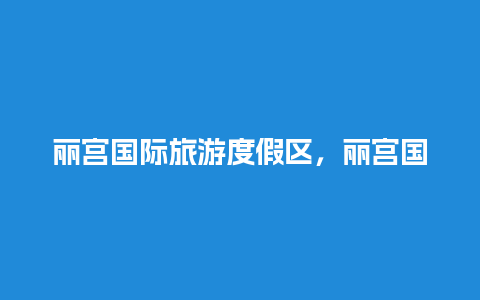 丽宫国际旅游度假区，丽宫国